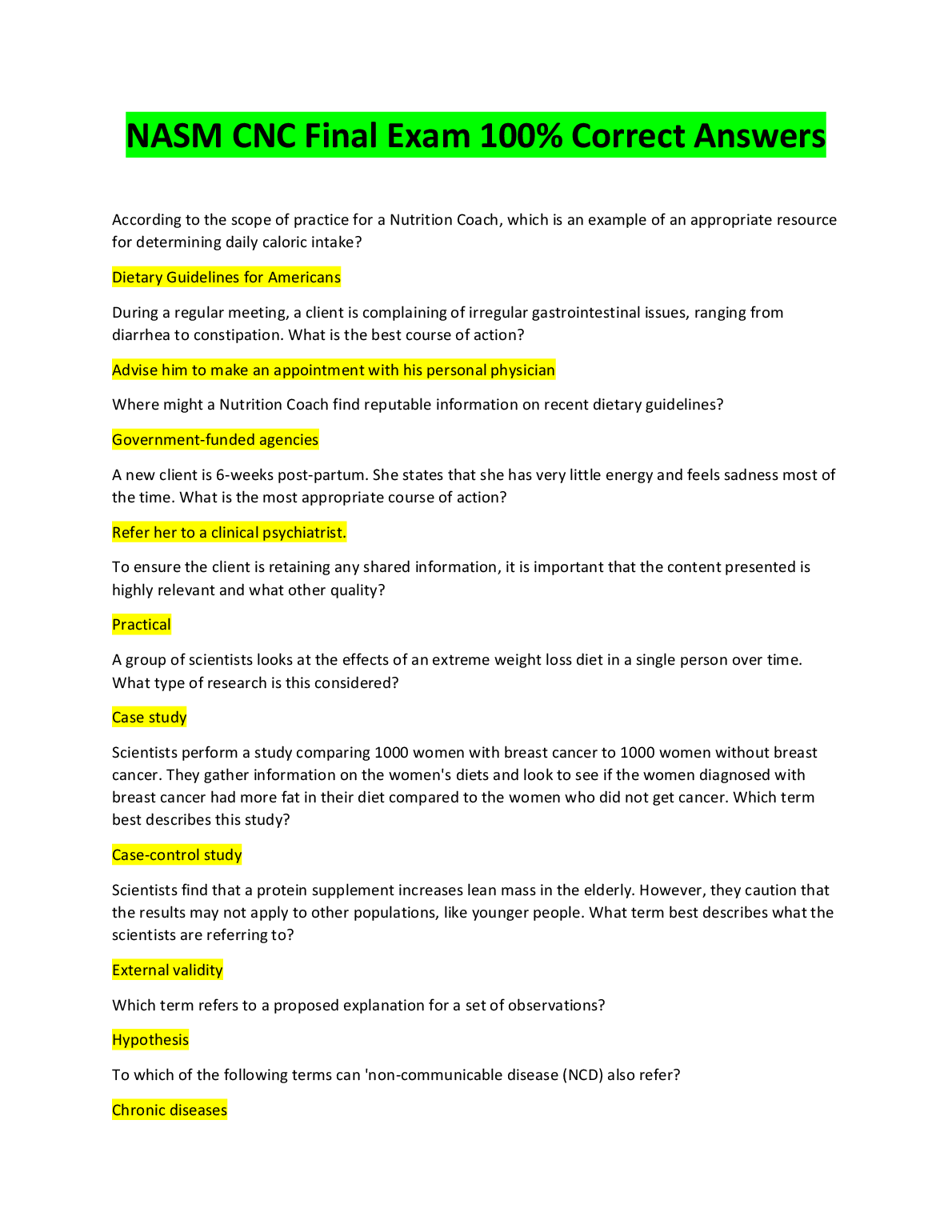 NASM CNC Final Exam 100% Correct Answers

According to the scope of practice for a Nutrition Coach, which is an example of an appropriate resource for determining daily caloric intake?

Dietary Guidelines for Americans

During a regular meeting, a client is complaining of irregular gastrointestinal issues, ranging from diarrhea to constipation. What is the best course of action?

Advise him to make an appointment with his personal physician

Where might a Nutrition Coach find reputable information on recent dietary guidelines?

Government-funded agencies

A new client is 6-weeks post-partum. She states that she has very little energy and feels sadness most of the time. What is the most appropriate course of action?

Refer her to a clinical psychiatrist.

To ensure the client is retaining any shared information, it is important that the content presented is highly relevant and what other quality?

Practical

A group of scientists looks at the effects of an extreme weight loss diet in a single person over time. What type of research is this considered?

Case study

Scientists perform a study comparing 1000 women with breast cancer to 1000 women without breast cancer. They gather information on the women's diets and look to see if the women diagnosed with breast cancer had more fat in their diet compared to the women who did not get cancer. Which term best describes this study?

Case-control study

Scientists find that a protein supplement increases lean mass in the elderly. However, they caution that the results may not apply to other populations, like younger people. What term best describes what the scientists are referring to?

External validity

Which term refers to a proposed explanation for a set of observations?

Hypothesis

To which of the following terms can 'non-communicable disease (NCD) also refer?

Chronic diseases